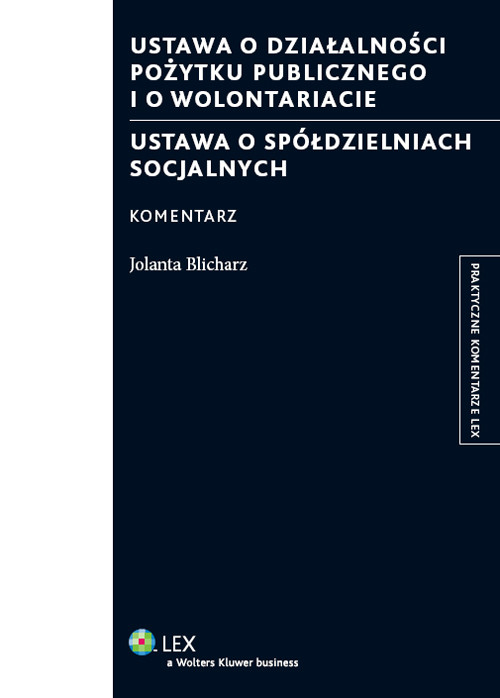 USTAWA O DZIAŁALNOŚCI POŻYTKU PUBLICZNEGO I O WOLONTARIACIE

USTAWA O SPÓŁDZIELNIACH SOCJALNYCH

KOMENTARZ

Jolanta Blicharz

PRAKTYCZNE KOMENTARZE LEX

LEX
a Wolters Kluwer business